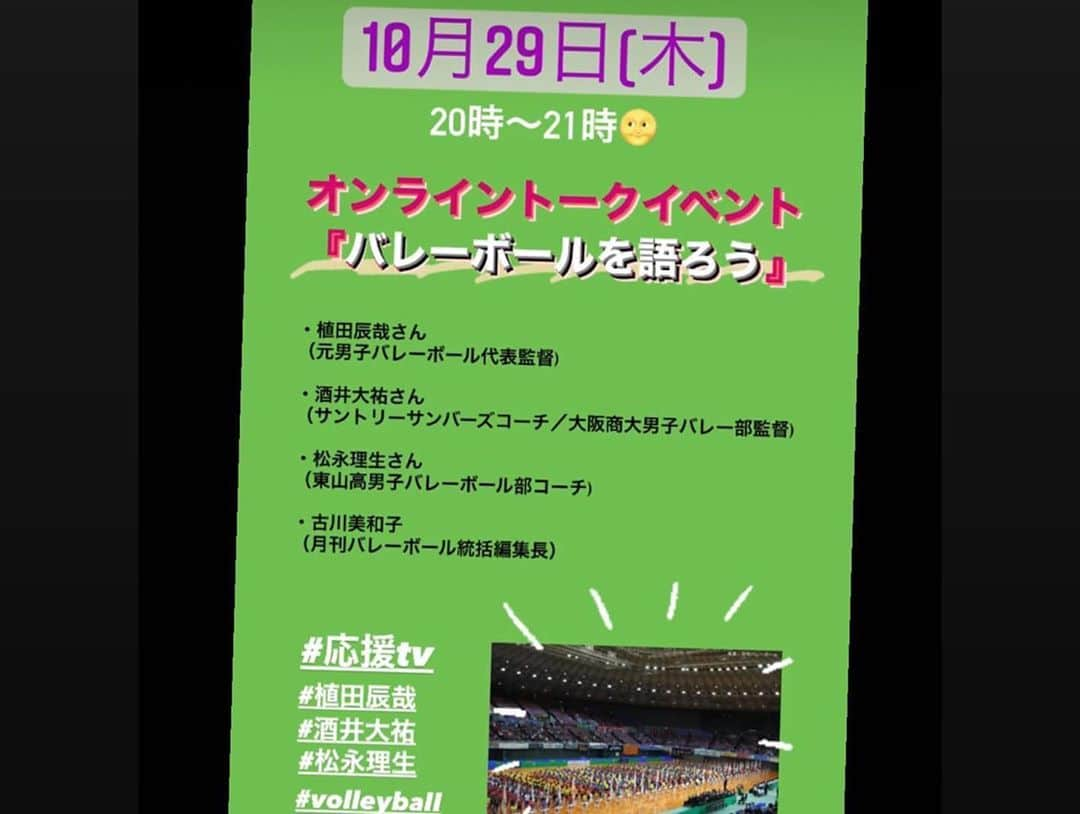 10月29日(木)

20時〜21時🌝

オンライントークイベント
『バレーボールを語ろう』

・植田辰哉さん
（元男子バレーボール代表監督）

・酒井大祐さん
（サントリーサンバーズコーチ／大阪商大男子バレー部監督）

・松永理生さん
（東山高男子バレーボール部コーチ）

・古川美和子
（月刊バレーボール統括編集長）

#応援tv
#植田辰哉
#酒井大祐
#松永理生
#volleyball